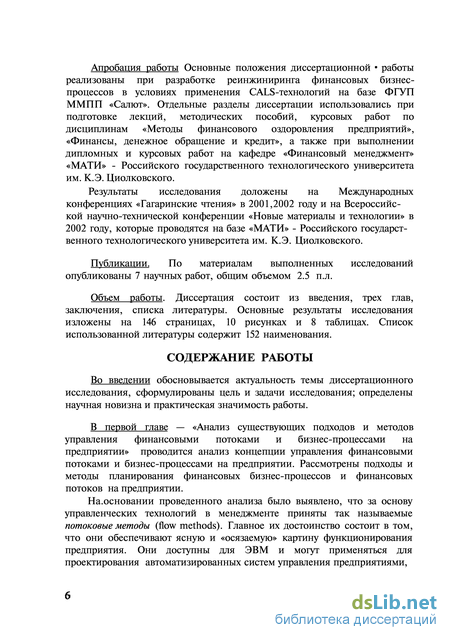 Апробация работы Основные положения диссертационной • работы реализованы при разработке реинжиниринга финансовых бизнес-процессов в условиях применения CALS-технологий на базе ФГУП ММПП «Салют». Отдельные разделы диссертации использовались при подготовке лекций, методических пособий, курсовых работ по дисциплинам «Методы финансового оздоровления предприятий», «Финансы, денежное обращение и кредит», а также при выполнении дипломных и курсовых работ на кафедре «Финансовый менеджмент» «МАТИ» - Российского государственного технологического университета им. К.Э. Циолковского.

Результаты исследования доложены на Международных конференциях «Гагаринские чтения» в 2001,2002 году и на Всероссийской научно-технической конференции «Новые материалы и технологии» в 2002 году, которые проводятся на базе «МАТИ» - Российского государственного технологического университета им. К.Э. Циолковского.

Публикации. По материалам выполненных исследований опубликованы 7 научных работ, общим объемом 2.5 п.л.

Объем работы. Диссертация состоит из введения, трех глав, заключения, списка литературы. Основные результаты исследования изложены на 146 страницах, 10 рисунках и 8 таблицах. Список использованной литературы содержит 152 наименования.

СОДЕРЖАНИЕ РАБОТЫ

Во введении обосновывается актуальность темы диссертационного исследования, сформулированы цель и задачи исследования; определены научная новизна и практическая значимость работы.

В первой главе — «Анализ существующих подходов и методов управления финансовыми потоками и бизнес-процессами на предприятии» проводится анализ концепции управления финансовыми потоками и бизнес-процессами на предприятии. Рассмотрены подходы и методы планирования финансовых бизнес-процессов и финансовых потоков на предприятии.

На.основании проведенного анализа было выявлено, что за основу управленческих технологий в менеджменте приняты так называемые потоковые методы (flow methods). Главное их достоинство состоит в том, что они обеспечивают ясную и «осязаемую» картину функционирования предприятия. Они доступны для ЭВМ и могут применяться для проектирования автоматизированных систем управления предприятиями,

6

dsLib.net
библиотека диссертаций